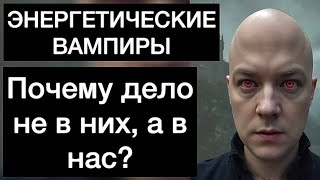 ЭНЕРГЕТИЧЕСКИЕ ВАМПИРЫ

Почему дело не в них, а в нас?